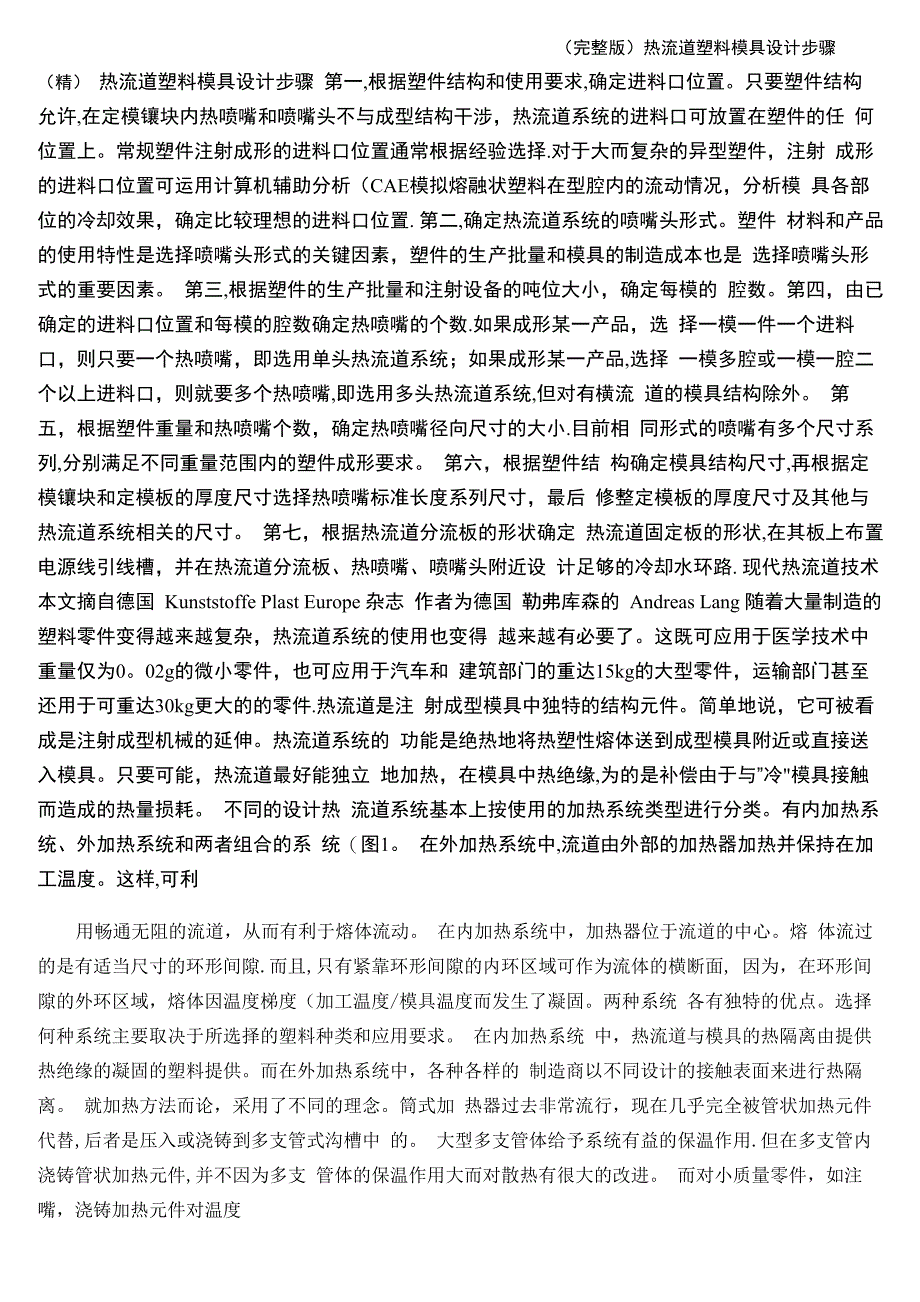 （完整版）热流道塑料模具设计步骤

（精） 热流道塑料模具设计步骤 第一,根据塑件结构和使用要求,确定进料口位置。只要塑件结构允许,在定模镶块内热喷嘴和喷嘴头不与成型结构干涉，热流道系统的进料口可放置在塑件的任 何位置上。常规塑件注射成形的进料口位置通常根据经验选择.对于大而复杂的异型塑件，注射 成形的进料口位置可运用计算机辅助分析（CAE模拟熔融状塑料在型腔内的流动情况，分析模 具各部位的冷却效果，确定比较理想的进料口位置. 第二,确定热流道系统的喷嘴头形式。塑件 材料和产品的使用特性是选择喷嘴头形式的关键因素，塑件的生产批量和模具的制造成本也是 选择喷嘴头形式的重要因素。 第三,根据塑件的生产批量和注射设备的吨位大小，确定每模的 腔数。第四，由已确定的进料口位置和每模的腔数确定热喷嘴的个数.如果成形某一产品，选 择一模一件一个进料口，则只要一个热喷嘴，即选用单头热流道系统；如果成形某一产品,选择 一模多腔或一模一腔二个以上进料口，则就要多个热喷嘴,即选用多头热流道系统,但对有横流 道的模具结构除外。 第五，根据塑件重量和热喷嘴个数，确定热喷嘴径向尺寸的大小.目前相 同形式的喷嘴有多个尺寸系列,分别满足不同重量范围内的塑件成形要求。 第六，根据塑件结 构确定模具结构尺寸,再根据定模镶块和定模板的厚度尺寸选择热喷嘴标准长度系列尺寸，最后 修整定模板的厚度尺寸及其他与热流道系统相关的尺寸。 第七，根据热流道分流板的形状确定 热流道固定板的形状,在其板上布置电源线引线槽，并在热流道分流板、热喷嘴、喷嘴头附近设 计足够的冷却水环路. 现代热流道技术 本文摘自德国 Kunststoffe Plast Europe 杂志 作者为德国 勒弗库森的 Andreas Lang 随着大量制造的塑料零件变得越来越复杂，热流道系统的使用也变得 越来越有必要了。这既可应用于医学技术中重量仅为0。02g的微小零件，也可应用于汽车和 建筑部门的重达15kg的大型零件，运输部门甚至还用于可重达30kg更大的的零件.热流道是注 射成型模具中独特的结构元件。简单地说，它可被看成是注射成型机械的延伸。热流道系统的 功能是绝热地将热塑性熔体送到成型模具附近或直接送入模具。只要可能，热流道最好能独立 地加热，在模具中热绝缘,为的是补偿由于与"冷"模具接触而造成的热量损耗。 不同的设计热 流道系统基本上按使用的加热系统类型进行分类。有内加热系统、外加热系统和两者组合的系 统（图1。 在外加热系统中,流道由外部的加热器加热并保持在加工温度。这样,可利

用畅通无阻的流道，从而有利于熔体流动。 在内加热系统中，加热器位于流道的中心。熔 体流过的是有适当尺寸的环形间隙. 而且, 只有紧靠环形间隙的内环区域可作为流体的横断面， 因为，在环形间隙的外环区域，熔体因温度梯度（加工温度/模具温度而发生了凝固。两种系统 各有独特的优点。选择何种系统主要取决于所选择的塑料种类和应用要求。 在内加热系统 中，热流道与模具的热隔离由提供热绝缘的凝固的塑料提供。而在外加热系统中，各种各样的 制造商以不同设计的接触表面来进行热隔离。 就加热方法而论，采用了不同的理念。筒式加 热器过去非常流行，现在几乎完全被管状加热元件代替, 后者是压入或浇铸到多支管式沟槽中 的。 大型多支管体给予系统有益的保温作用. 但在多支管内浇铸管状加热元件, 并不因为多支 管体的保温作用大而对散热有很大的改进。 而对小质量零件，如注嘴，浇铸加热元件对温度